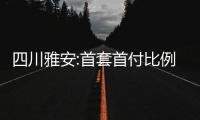 四川雅安:首套首付比例